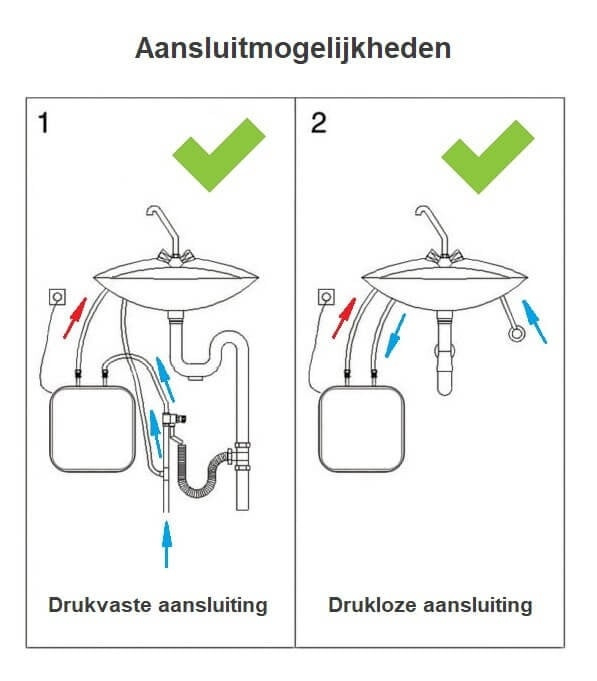 Aansluitmogelijkheden

1

Drukvaste aansluiting

2

Drukloze aansluiting